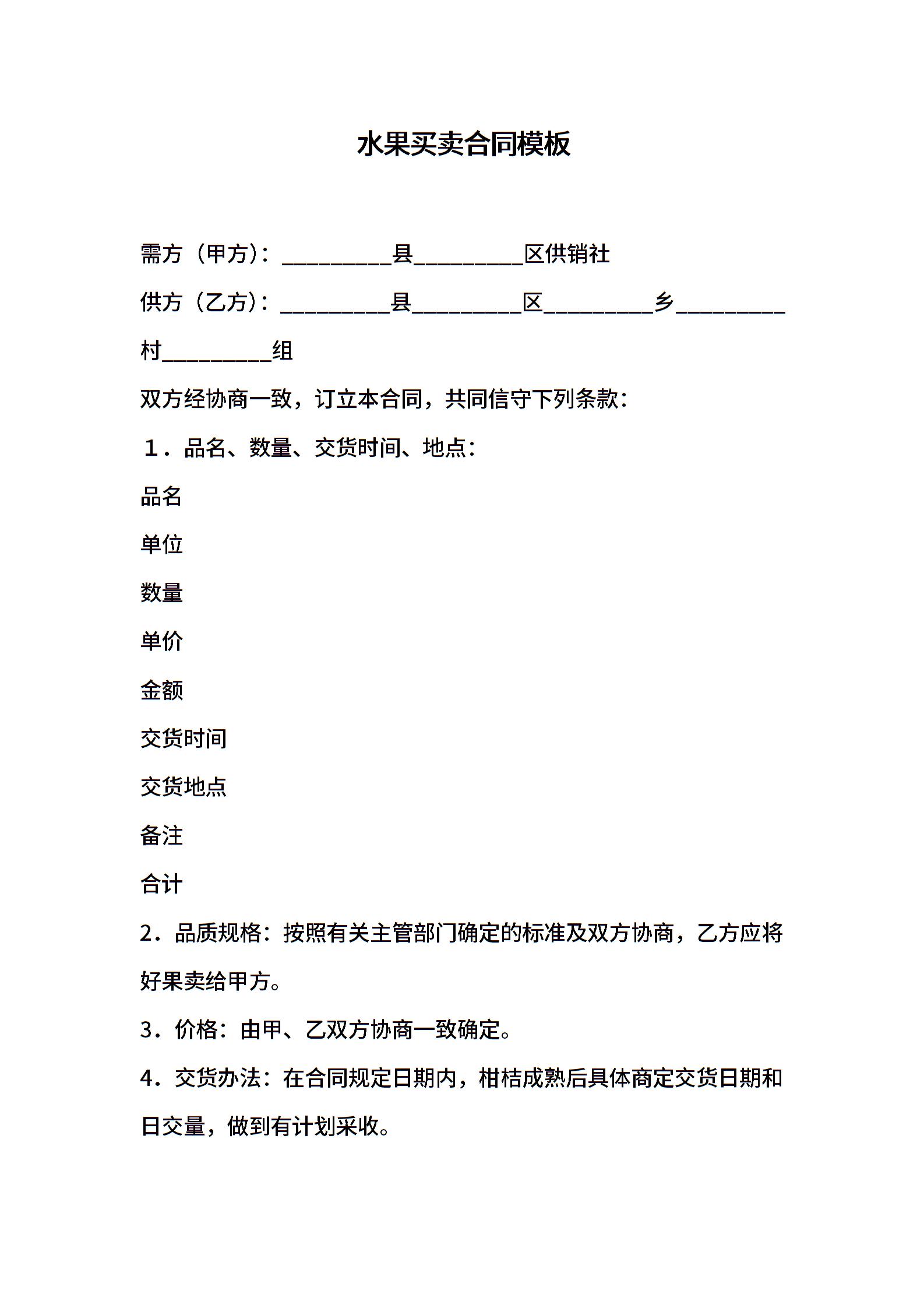 水果买卖合同模板

需方（甲方）：__________县__________区供销社

供方（乙方）：__________县__________区__________乡__________村__________组

双方经协商一致，订立本合同，共同信守下列条款：

１．品名、数量、交货时间、地点：

品名

单位

数量

单价

金额

交货时间

交货地点

备注

合计

2．品质规格：按照有关主管部门确定的标准及双方协商，乙方应将好果卖给甲方。

3．价格：由甲、乙双方协商一致确定。

4．交货办法：在合同规定日期内，柑桔成熟后具体商定交货日期和日交量，做到有计划采收。